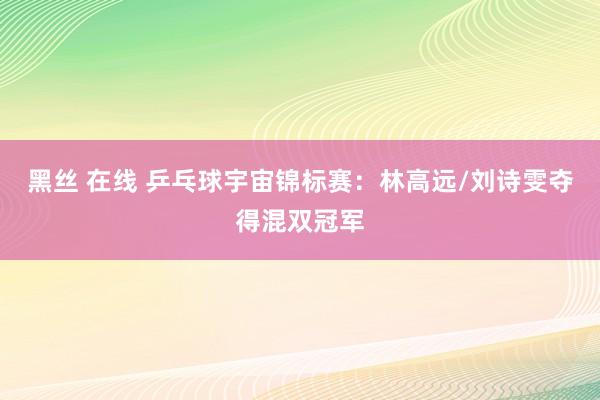 黑丝 在线 乒乓球宇宙锦标赛：林高远/刘诗雯夺得混双冠军